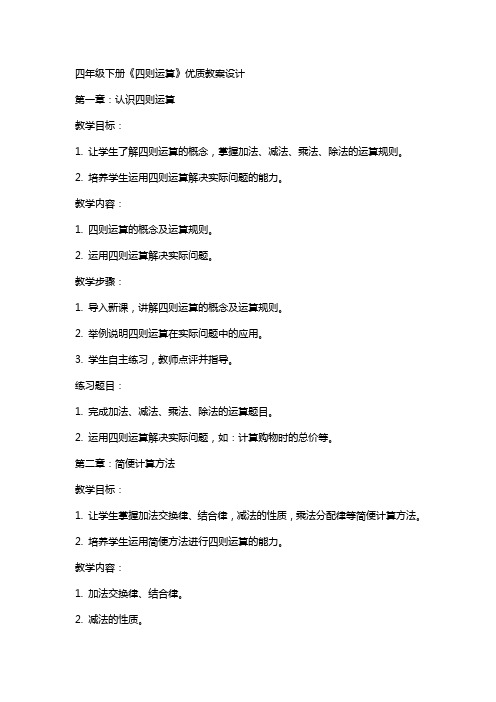 四年级下册《四则运算》优质教案设计

第一章：认识四则运算

教学目标：

1. 让学生了解四则运算的概念，掌握加法、减法、乘法、除法的运算规则。

2. 培养学生运用四则运算解决实际问题的能力。

教学内容：

1. 四则运算的概念及运算规则。

2. 运用四则运算解决实际问题。

教学步骤：

1. 导入新课，讲解四则运算的概念及运算规则。

2. 举例说明四则运算在实际问题中的应用。

3. 学生自主练习，教师点评并指导。

练习题目：

1. 完成加法、减法、乘法、除法的运算题目。

2. 运用四则运算解决实际问题，如：计算购物时的总价等。

第二章：简便计算方法

教学目标：

1. 让学生掌握加法交换律、结合律，减法的性质，乘法分配律等简便计算方法。

2. 培养学生运用简便方法进行四则运算的能力。

教学内容：

1. 加法交换律、结合律。

2. 减法的性质。